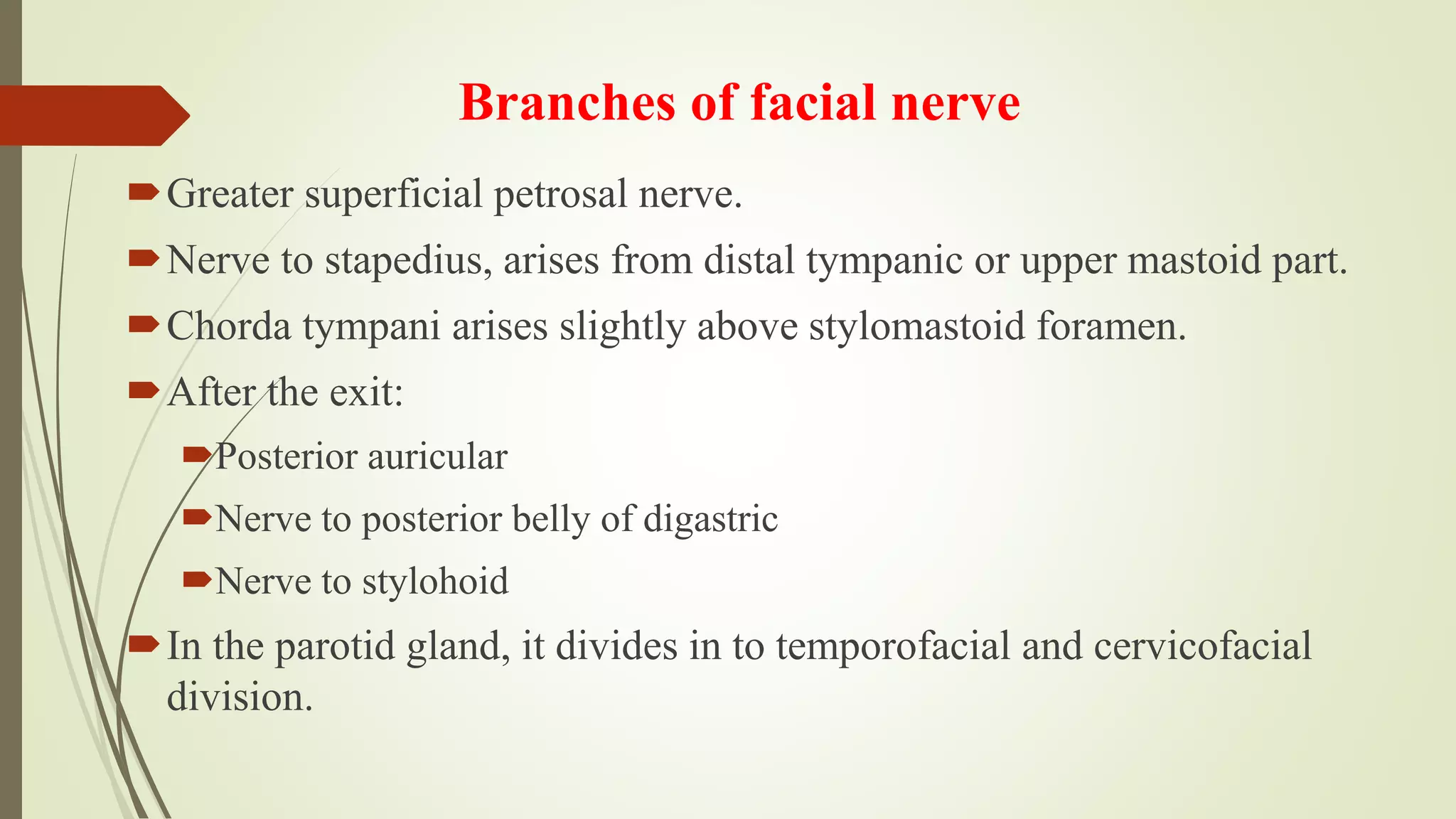 Branches of facial nerve

Greater superficial petrosal nerve.

Nerve to stapedius, arises from distal tympanic or upper mastoid part.

Chorda tympani arises slightly above stylomastoid foramen.

After the exit:

Posterior auricular

Nerve to posterior belly of digastric

Nerve to stylohoid

In the parotid gland, it divides in to temporofacial and cervicofacial division.